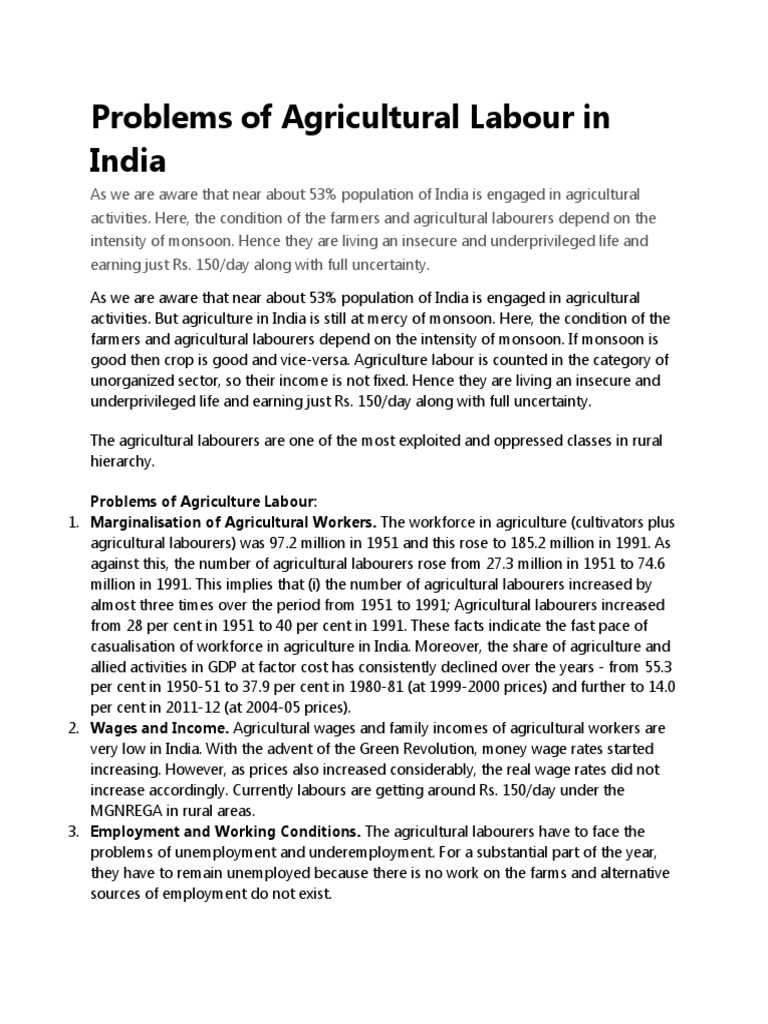 Problems of Agricultural Labour in India

As we are aware that near about 53% population of India is engaged in agricultural activities. Here, the condition of the farmers and agricultural labourers depend on the intensity of monsoon. Hence they are living an insecure and underprivileged life and earning just Rs. 150/day along with full uncertainty.

As we are aware that near about 53% population of India is engaged in agricultural activities. But agriculture in India is still at mercy of monsoon. Here, the condition of the farmers and agricultural labourers depend on the intensity of monsoon. If monsoon is good then crop is good and vice-versa. Agriculture labour is counted in the category of unorganized sector, so their income is not fixed. Hence they are living an insecure and underprivileged life and earning just Rs. 150/day along with full uncertainty.

The agricultural labourers are one of the most exploited and oppressed classes in rural hierarchy.

Problems of Agriculture Labour:

1. Marginalisation of Agricultural Workers. The workforce in agriculture (cultivators plus agricultural labourers) was 97.2 million in 1951 and this rose to 185.2 million in 1991. As against this, the number of agricultural labourers rose from 27.3 million in 1951 to 74.6 million in 1991. This implies that (i) the number of agricultural labourers increased by almost three times over the period from 1951 to 1991; Agricultural labourers increased from 28 per cent in 1951 to 40 per cent in 1991. These facts indicate the fast pace of casualisation of workforce in agriculture in India. Moreover, the share of agriculture and allied activities in GDP at factor cost has consistently declined over the years - from 55.3 per cent in 1950-51 to 37.9 per cent in 1980-81 (at 1999-2000 prices) and further to 14.0 per cent in 2011-12 (at 2004-05 prices).
2. Wages and Income. Agricultural wages and family incomes of agricultural workers are very low in India. With the advent of the Green Revolution, money wage rates started increasing. However, as prices also increased considerably, the real wage rates did not increase accordingly. Currently labours are getting around Rs. 150/day under the MGNREGA in rural areas.
3. Employment and Working Conditions. The agricultural labourers have to face the problems of unemployment and underemployment. For a substantial part of the year, they have to remain unemployed because there is no work on the farms and alternative sources of employment do not exist.